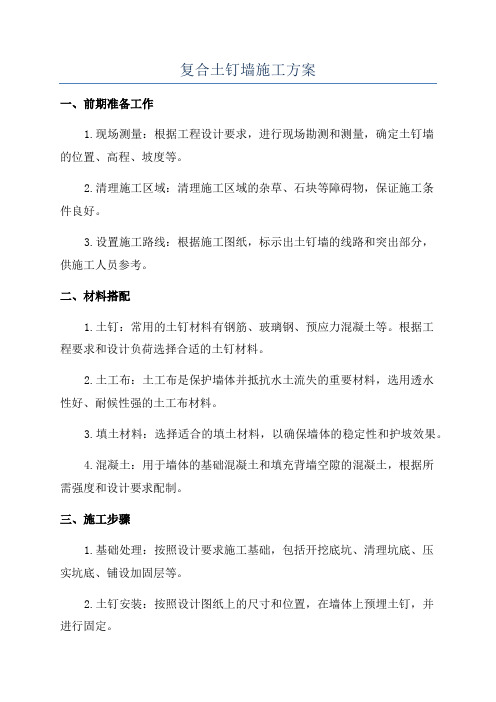 复合土钉墙施工方案

一、前期准备工作

1.现场测量：根据工程设计要求，进行现场勘测和测量，确定土钉墙的位置、高程、坡度等。

2.清理施工区域：清理施工区域的杂草、石块等障碍物，保证施工条件良好。

3.设置施工路线：根据施工图纸，标示出土钉墙的线路和突出部分，供施工人员参考。

二、材料搭配

1.土钉：常用的土钉材料有钢筋、玻璃钢、预应力混凝土等。根据工程要求和设计负荷选择合适的土钉材料。

2.土工布：土工布是保护墙体并抵抗水土流失的重要材料，选用透水性好、耐候性强的土工布材料。

3.填土材料：选择适合的填土材料，以确保墙体的稳定性和护坡效果。

4.混凝土：用于墙体的基础混凝土和填充背墙空隙的混凝土，根据所需强度和设计要求配制。

三、施工步骤

1.基础处理：按照设计要求施工基础，包括开挖底坑、清理坑底、压实坑底、铺设加固层等。

2.土钉安装：按照设计图纸上的尺寸和位置，在墙体上预埋土钉，并进行固定。